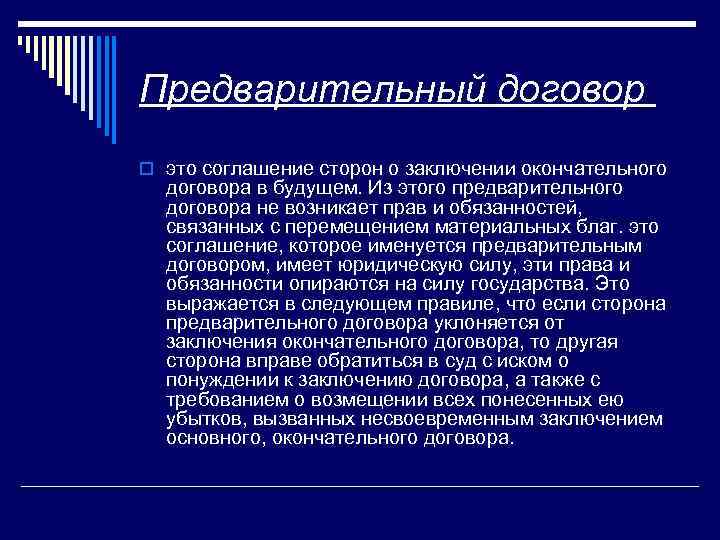 Предварительный договор

это соглашение сторон о заключении окончательного договора в будущем. Из этого предварительного договора не возникает прав и обязанностей, связанных с перемещением материальных благ. это соглашение, которое именуется предварительным договором, имеет юридическую силу, эти права и обязанности опираются на силу государства. Это выражается в следующем правиле, что если сторона предварительного договора уклоняется от заключения окончательного договора, то другая сторона вправе обратиться в суд с иском о понуждении к заключению договора, а также с требованием о возмещении всех понесенных ею убытков, вызванных несвоевременным заключением основного, окончательного договора.